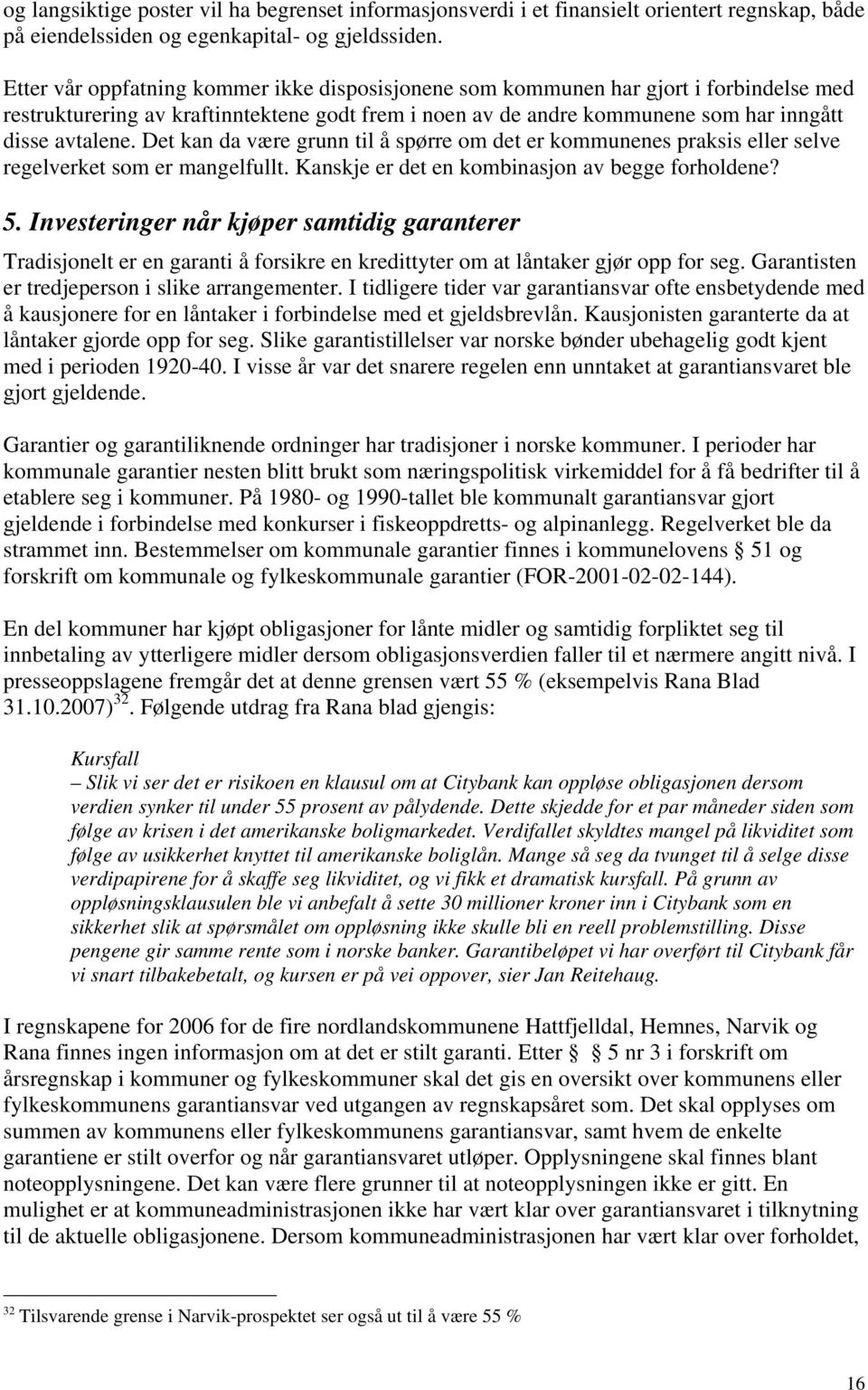 og langsiktige poster vil ha begrenset informasjonsverdi i et finansielt orientert regnskap, både på eiendelssiden og egenkapital- og gjeldssiden.

Etter vår oppfatning kommer ikke disposisjonene som kommunen har gjort i forbindelse med restrukturering av kraftinntektene godt frem i noen av de andre kommunene som har inngått disse avtalene. Det kan da være grunn til å spørre om det er kommunenes praksis eller selve regelverket som er mangelfullt. Kanskje er det en kombinasjon av begge forholdene?

5. Investeringer når kjøper samtidig garanterer

Tradisjonelt er en garanti å forsikre en kredittyter om at låntaker gjør opp for seg. Garantisten er tredjeperson i slike arrangementer. I tidligere tider var garantiansvar ofte ensbetydende med å kausjonere for en låntaker i forbindelse med et gjeldsbrevlån. Kausjonisten garanterte da at låntaker gjorde opp for seg. Slike garantistillelser var norske bønder ubehagelig godt kjent med i perioden 1920-40. I visse år var det snarere regelen enn unntaket at garantiansvaret ble gjort gjeldende.

Garantier og garantiliknende ordninger har tradisjoner i norske kommuner. I perioder har kommunale garantier nesten blitt brukt som næringspolitisk virkemiddel for å få bedrifter til å etablere seg i kommuner. På 1980- og 1990-tallet ble kommunalt garantiansvar gjort gjeldende i forbindelse med konkurser i fiskeoppdretts- og alpinanlegg. Regelverket ble da strammet inn. Bestemmelser om kommunale garantier finnes i kommunelovens § 51 og forskrift om kommunale og fylkeskommunale garantier (FOR-2001-02-02-144).

En del kommuner har kjøpt obligasjoner for lånte midler og samtidig forpliktet seg til innbetaling av ytterligere midler dersom obligasjonsverdien faller til et nærmere angitt nivå. I presseoppslagene fremgår det at denne grensen vært 55 % (eksempelvis Rana Blad 31.10.2007)$^{32}$. Følgende utdrag fra Rana blad gjengis:

Kursfall
– Slik vi ser det er risikoen en klausul om at Citybank kan oppløse obligasjonen dersom verdien synker til under 55 prosent av pålydende. Dette skjedde for et par måneder siden som følge av krisen i det amerikanske boligmarkedet. Verdifallet skyldtes mangel på likviditet som følge av usikkerhet knyttet til amerikanske boliglån. Mange så seg da tvunget til å selge disse verdipapirene for å skaffe seg likviditet, og vi fikk et dramatisk kursfall. På grunn av oppløsningsklausulen ble vi anbefalt å sette 30 millioner kroner inn i Citybank som en sikkerhet slik at spørsmålet om oppløsning ikke skulle bli en reell problemstilling. Disse pengene gir samme rente som i norske banker. Garantibeløpet vi har overført til Citybank får vi snart tilbakebetalt, og kursen er på vei oppover, sier Jan Reitehaug.

I regnskapene for 2006 for de fire nordlandskommunene Hattfjelldal, Hemnes, Narvik og Rana finnes ingen informasjon om at det er stilt garanti. Etter § 5 nr 3 i forskrift om årsregnskap i kommuner og fylkeskommuner skal det gis en oversikt over kommunens eller fylkeskommunens garantiansvar ved utgangen av regnskapsåret som. Det skal opplyses om summen av kommunens eller fylkeskommunens garantiansvar, samt hvem de enkelte garantiene er stilt overfor og når garantiansvaret utløper. Opplysningene skal finnes blant noteopplysningene. Det kan være flere grunner til at noteopplysningen ikke er gitt. En mulighet er at kommuneadministrasjonen ikke har vært klar over garantiansvaret i tilknytning til de aktuelle obligasjonene. Dersom kommuneadministrasjonen har vært klar over forholdet,

$^{32}$ Tilsvarende grense i Narvik-prospektet ser også ut til å være 55 %

16